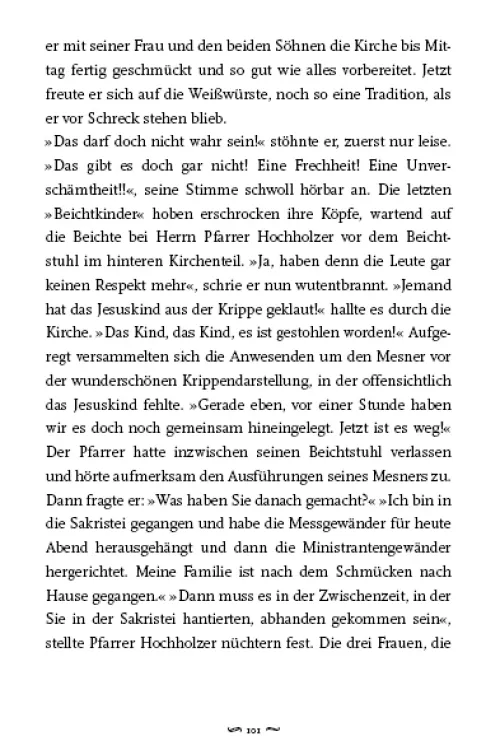 er mit seiner Frau und den beiden Söhnen die Kirche bis Mittag fertig geschmückt und so gut wie alles vorbereitet. Jetzt freute er sich auf die Weißwürste, noch so eine Tradition, als er vor Schreck stehen blieb.
»Das darf doch nicht wahr sein!« stöhnte er, zuerst nur leise. »Das gibt es doch gar nicht! Eine Frechheit! Eine Unverschämtheit!!«, seine Stimme schwoll hörbar an. Die letzten »Beichtkinder« hoben erschrocken ihre Köpfe, wartend auf die Beichte bei Herrn Pfarrer Hochholzer vor dem Beichtstuhl im hinteren Kirchenteil. »Ja, haben denn die Leute gar keinen Respekt mehr«, schrie er nun wutentbrannt. »Jemand hat das Jesuskind aus der Krippe geklaut!« hallte es durch die Kirche. »Das Kind, das Kind, es ist gestohlen worden!« Aufgeregt versammelten sich die Anwesenden um den Mesner vor der wunderschönen Krippendarstellung, in der offensichtlich das Jesuskind fehlte. »Gerade eben, vor einer Stunde haben wir es doch noch gemeinsam hineingelegt. Jetzt ist es weg!« Der Pfarrer hatte inzwischen seinen Beichtstuhl verlassen und hörte aufmerksam den Ausführungen seines Mesners zu. Dann fragte er: »Was haben Sie danach gemacht?« »Ich bin in die Sakristei gegangen und habe die Messgewänder für heute Abend herausgehängt und dann die Ministrantengewänder hergerichtet. Meine Familie ist nach dem Schmücken nach Hause gegangen.« »Dann muss es in der Zwischenzeit, in der Sie in der Sakristei hantierten, abhanden gekommen sein«, stellte Pfarrer Hochholzer nüchtern fest. Die drei Frauen, die

101